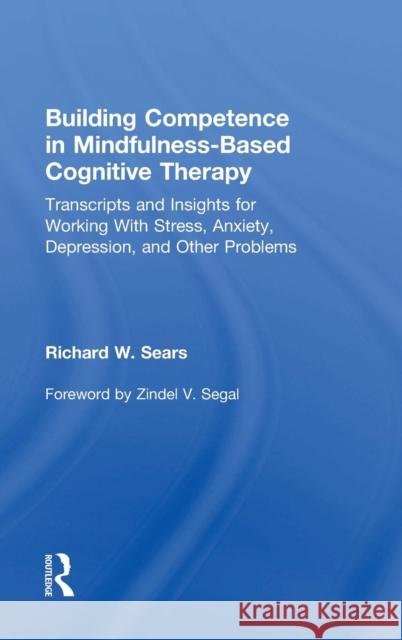 Building Competence in Mindfulness-Based Cognitive Therapy

Transcripts and Insights for Working With Stress, Anxiety, Depression, and Other Problems

Richard W. Sears

Foreword by Zindel V. Segal

ROUTLEDGE